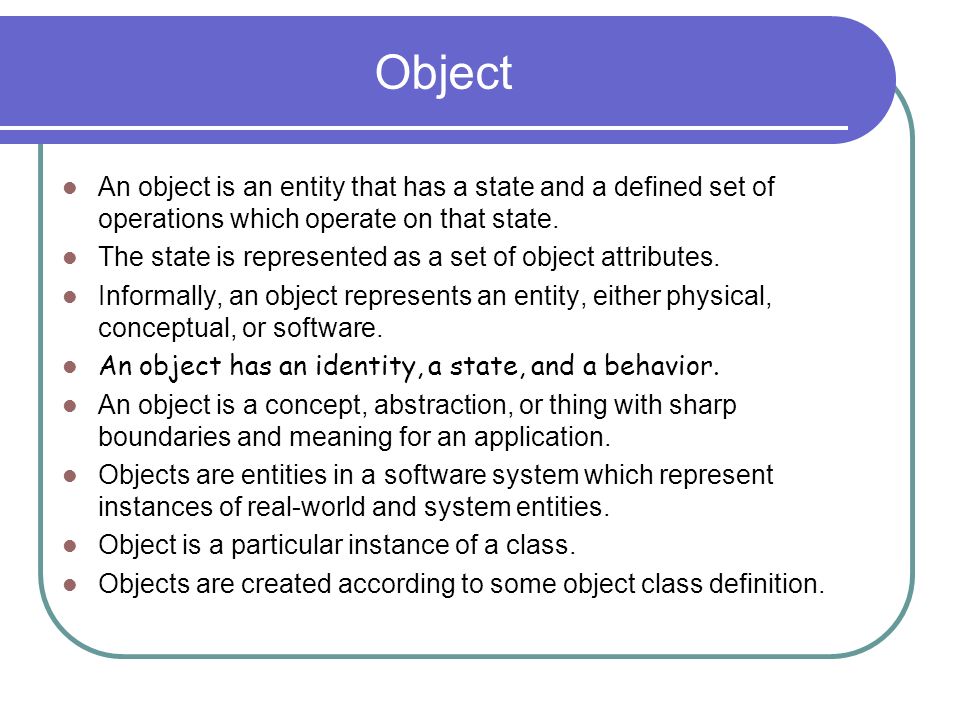 Object

- An object is an entity that has a state and a defined set of operations which operate on that state.
- The state is represented as a set of object attributes.
- Informally, an object represents an entity, either physical, conceptual, or software.
- An object has an identity, a state, and a behavior.
- An object is a concept, abstraction, or thing with sharp boundaries and meaning for an application.
- Objects are entities in a software system which represent instances of real-world and system entities.
- Object is a particular instance of a class.
- Objects are created according to some object class definition.